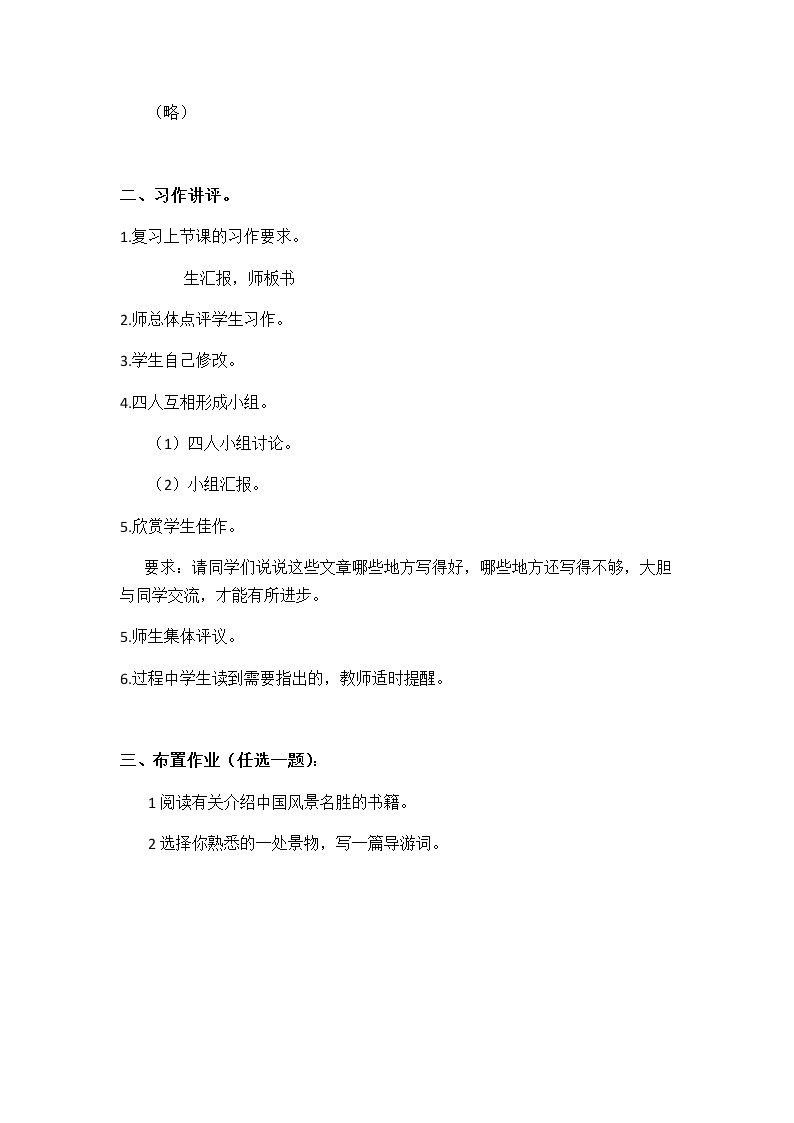 （略）

二、习作讲评。

1.复习上节课的习作要求。

生汇报，师板书

2.师总体点评学生习作。

3.学生自己修改。

4.四人互相形成小组。

（1）四人小组讨论。

（2）小组汇报。

5.欣赏学生佳作。

要求：请同学们说说这些文章哪些地方写得好，哪些地方还写得不够，大胆与同学交流，才能有所进步。

5.师生集体评议。

6.过程中学生读到需要指出的，教师适时提醒。

三、布置作业（任选一题）：

1阅读有关介绍中国风景名胜的书籍。

2选择你熟悉的一处景物，写一篇导游词。